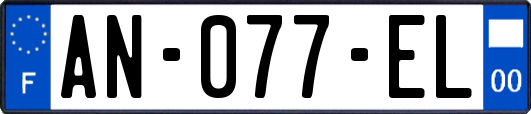 F

AN-077-EL

00